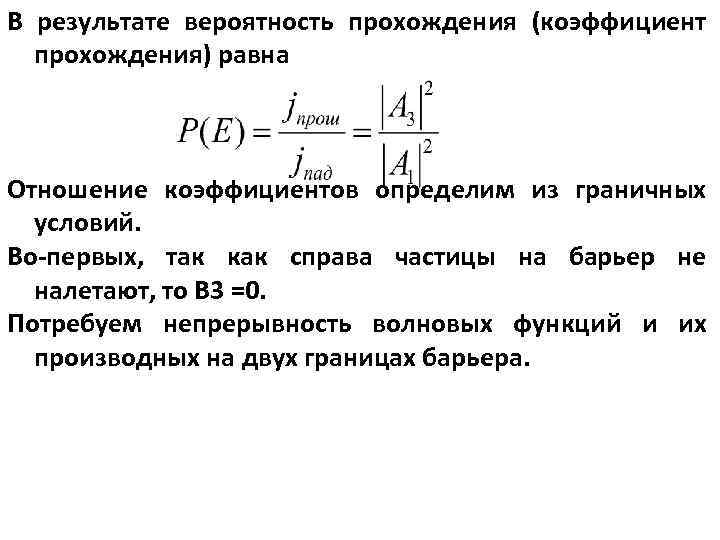 В результате вероятность прохождения (коэффициент прохождения) равна

$P(E) = \frac{j_{прош}}{j_{пад}} = \frac{|A_3|^2}{|A_1|^2}$

Отношение коэффициентов определим из граничных условий.

Во-первых, так как справа частицы на барьер не налетают, то В3 =0.

Потребуем непрерывность волновых функций и их производных на двух границах барьера.